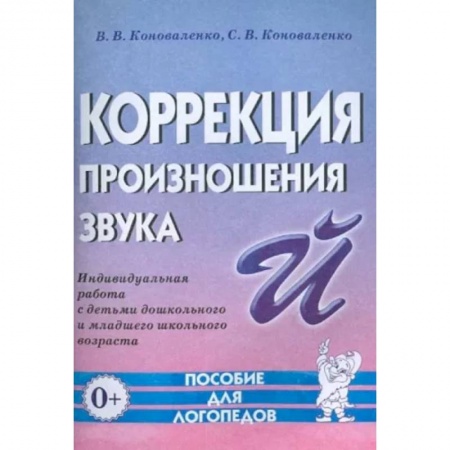 В. В. Коноваленко, С. В. Коноваленко

КОРРЕКЦИЯ ПРОИЗНОШЕНИЯ ЗВУКА

Й

Индивидуальная работа с детьми дошкольного и младшего школьного возраста

0+

ПОСОБИЕ ДЛЯ ЛОГОПЕДОВ